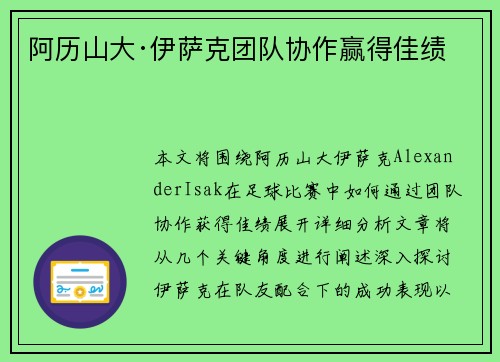 阿历山大·伊萨克团队协作赢得佳绩

本文将围绕阿历山大伊萨克AlexanderIsak在足球比赛中如何通过团队协作获得佳绩展开详细分析文章将从几个关键角度进行阐述深入探讨伊萨克在队友配合下的成功表现以